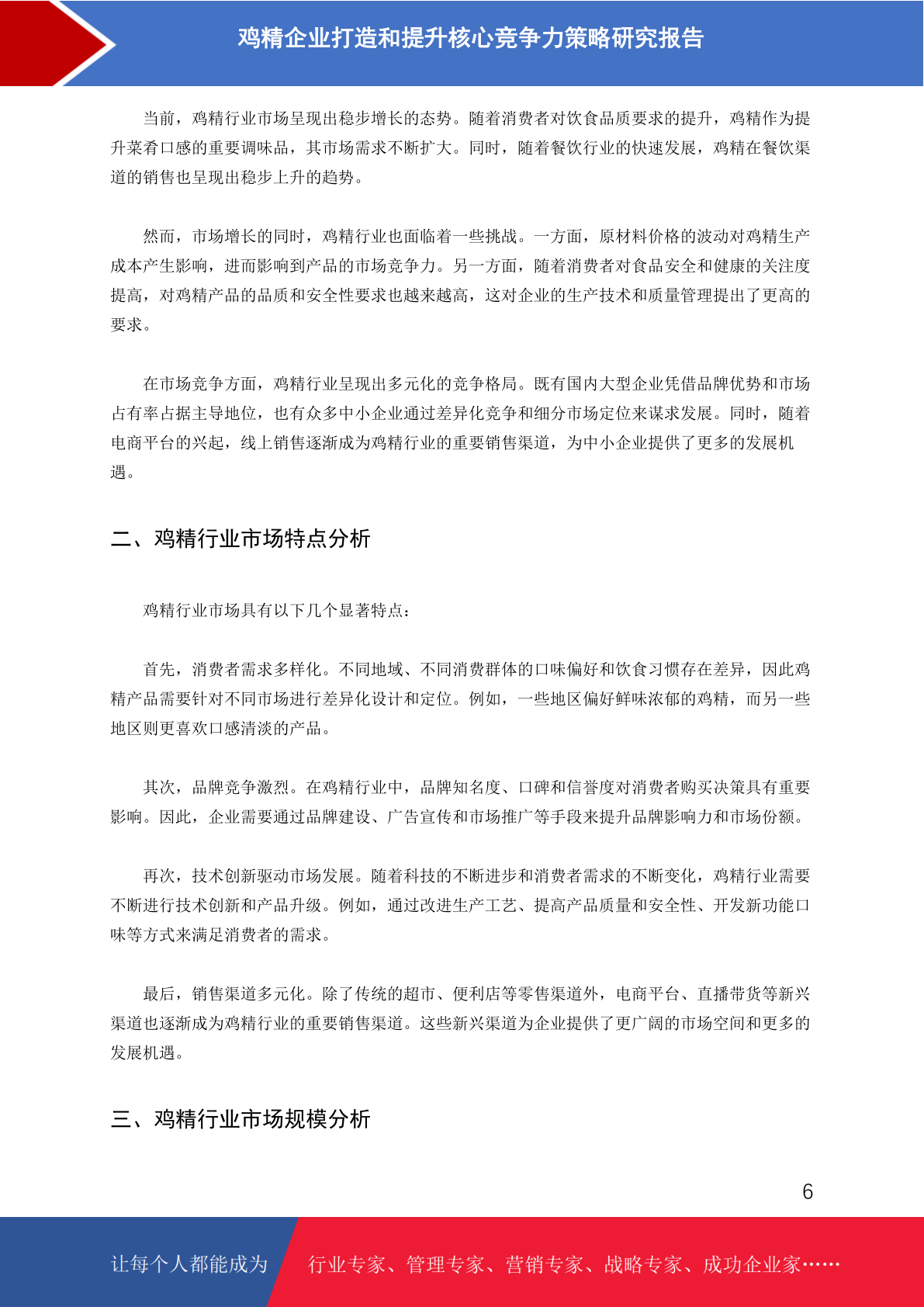 鸡精企业打造和提升核心竞争力策略研究报告

当前，鸡精行业市场呈现出稳步增长的态势。随着消费者对饮食品质要求的提升，鸡精作为提升菜肴口感的重要调味品，其市场需求不断扩大。同时，随着餐饮行业的快速发展，鸡精在餐饮渠道的销售也呈现出稳步上升的趋势。

然而，市场增长的同时，鸡精行业也面临着一些挑战。一方面，原材料价格的波动对鸡精生产成本产生影响，进而影响到产品的市场竞争力。另一方面，随着消费者对食品安全和健康的关注度提高，对鸡精产品的品质和安全性要求也越来越高，这对企业的生产技术和质量管理提出了更高的要求。

在市场竞争方面，鸡精行业呈现出多元化的竞争格局。既有国内大型企业凭借品牌优势和市场占有率占据主导地位，也有众多中小企业通过差异化竞争和细分市场定位来谋求发展。同时，随着电商平台的兴起，线上销售逐渐成为鸡精行业的重要销售渠道，为中小企业提供了更多的发展机遇。

二、鸡精行业市场特点分析

鸡精行业市场具有以下几个显著特点：

首先，消费者需求多样化。不同地域、不同消费群体的口味偏好和饮食习惯存在差异，因此鸡精产品需要针对不同市场进行差异化设计和定位。例如，一些地区偏好鲜味浓郁的鸡精，而另一些地区则更喜欢口感清淡的产品。

其次，品牌竞争激烈。在鸡精行业中，品牌知名度、口碑和信誉度对消费者购买决策具有重要影响。因此，企业需要通过品牌建设、广告宣传和市场推广等手段来提升品牌影响力和市场份额。

再次，技术创新驱动市场发展。随着科技的不断进步和消费者需求的不断变化，鸡精行业需要不断进行技术创新和产品升级。例如，通过改进生产工艺、提高产品质量和安全性、开发新功能口味等方式来满足消费者的需求。

最后，销售渠道多元化。除了传统的超市、便利店等零售渠道外，电商平台、直播带货等新兴渠道也逐渐成为鸡精行业的重要销售渠道。这些新兴渠道为企业提供了更广阔的市场空间和更多的发展机遇。

三、鸡精行业市场规模分析

6

让每个人都能成为 行业专家、管理专家、营销专家、战略专家、成功企业家……